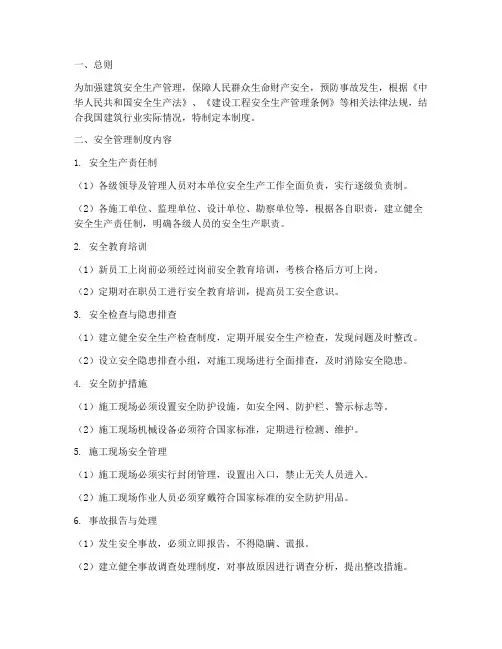 一、总则

为加强建筑安全生产管理，保障人民群众生命财产安全，预防事故发生，根据《中华人民共和国安全生产法》、《建设工程安全生产管理条例》等相关法律法规，结合我国建筑行业实际情况，特制定本制度。

二、安全管理制度内容

1. 安全生产责任制

（1）各级领导及管理人员对本单位安全生产工作全面负责，实行逐级负责制。

（2）各施工单位、监理单位、设计单位、勘察单位等，根据各自职责，建立健全安全生产责任制，明确各级人员的安全生产职责。

2. 安全教育培训

（1）新员工上岗前必须经过岗前安全教育培训，考核合格后方可上岗。

（2）定期对在职员工进行安全教育培训，提高员工安全意识。

3. 安全检查与隐患排查

（1）建立健全安全生产检查制度，定期开展安全生产检查，发现问题及时整改。

（2）设立安全隐患排查小组，对施工现场进行全面排查，及时消除安全隐患。

4. 安全防护措施

（1）施工现场必须设置安全防护设施，如安全网、防护栏、警示标志等。

（2）施工现场机械设备必须符合国家标准，定期进行检测、维护。

5. 施工现场安全管理

（1）施工现场必须实行封闭管理，设置出入口，禁止无关人员进入。

（2）施工现场作业人员必须穿戴符合国家标准的安全防护用品。

6. 事故报告与处理

（1）发生安全事故，必须立即报告，不得隐瞒、谎报。

（2）建立健全事故调查处理制度，对事故原因进行调查分析，提出整改措施。